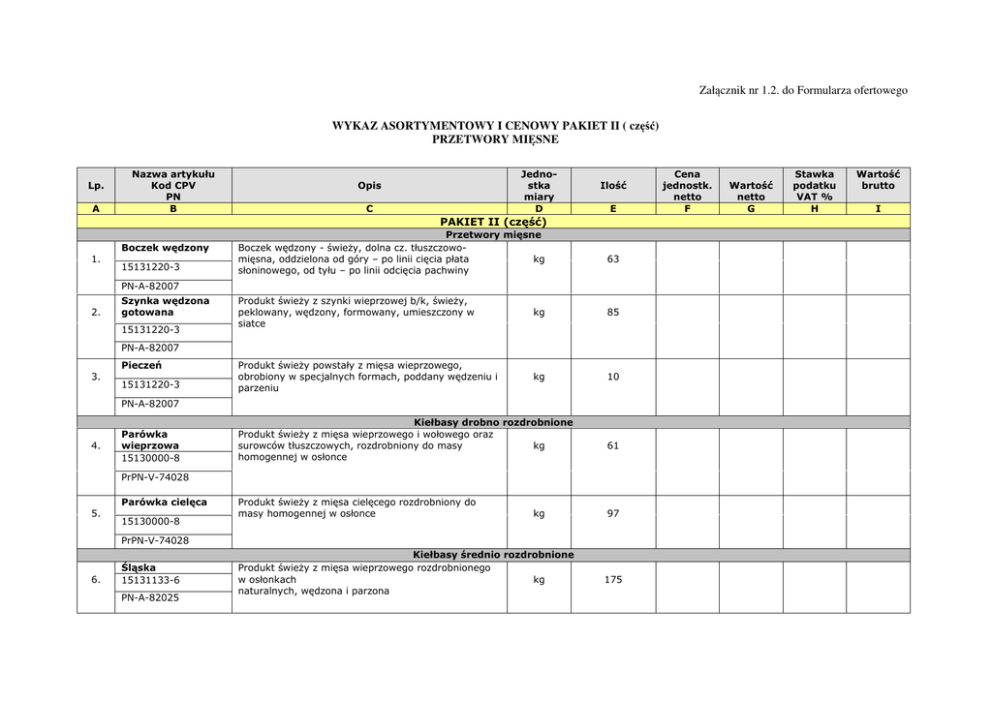 Załącznik nr 1.2. do Formularza ofertowego

WYKAZ ASORTYMENTOWY I CENOWY PAKIET II ( część)
PRZETWORY MIĘSNE

| Lp. | Nazwa artykułu Kod CPV PN | Opis | Jednostka miary | Ilość | Cena jednostk. netto | Wartość netto | Stawka podatku VAT % | Wartość brutto |
|---|---|---|---|---|---|---|---|---|
| A | B | C | D | E | F | G | H | I |
| PAKIET II (część) | | | | | | | | |
| Przetwory mięsne | | | | | | | | |
| 1. | Boczek wędzony 15131220-3 PN-A-82007 | Boczek wędzony - świeży, dolna cz. tłuszczowo-mięsna, oddzielona od góry – po linii cięcia płata słoninowego, od tyłu – po linii odcięcia pachwiny | kg | 63 | | | | |
| 2. | Szynka wędzona gotowana 15131220-3 PN-A-82007 | Produkt świeży z szynki wieprzowej b/k, świeży, peklowany, wędzony, formowany, umieszczony w siatce | kg | 85 | | | | |
| 3. | Pieczeń 15131220-3 PN-A-82007 | Produkt świeży powstały z mięsa wieprzowego, obrobiony w specjalnych formach, poddany wędzeniu i parzeniu | kg | 10 | | | | |
| Kiełbasy drobno rozdrobnione | | | | | | | | |
| 4. | Parówka wieprzowa 15130000-8 PrPN-V-74028 | Produkt świeży z mięsa wieprzowego i wołowego oraz surowców tłuszczowych, rozdrobniony do masy homogennej w osłonce | kg | 61 | | | | |
| 5. | Parówka cielęca 15130000-8 PrPN-V-74028 | Produkt świeży z mięsa cielęcego rozdrobniony do masy homogennej w osłonce | kg | 97 | | | | |
| Kiełbasy średnio rozdrobnione | | | | | | | | |
| 6. | Śląska 15131133-6 PN-A-82025 | Produkt świeży z mięsa wieprzowego rozdrobnionego w osłonkach naturalnych, wędzona i parzona | kg | 175 | | | | |